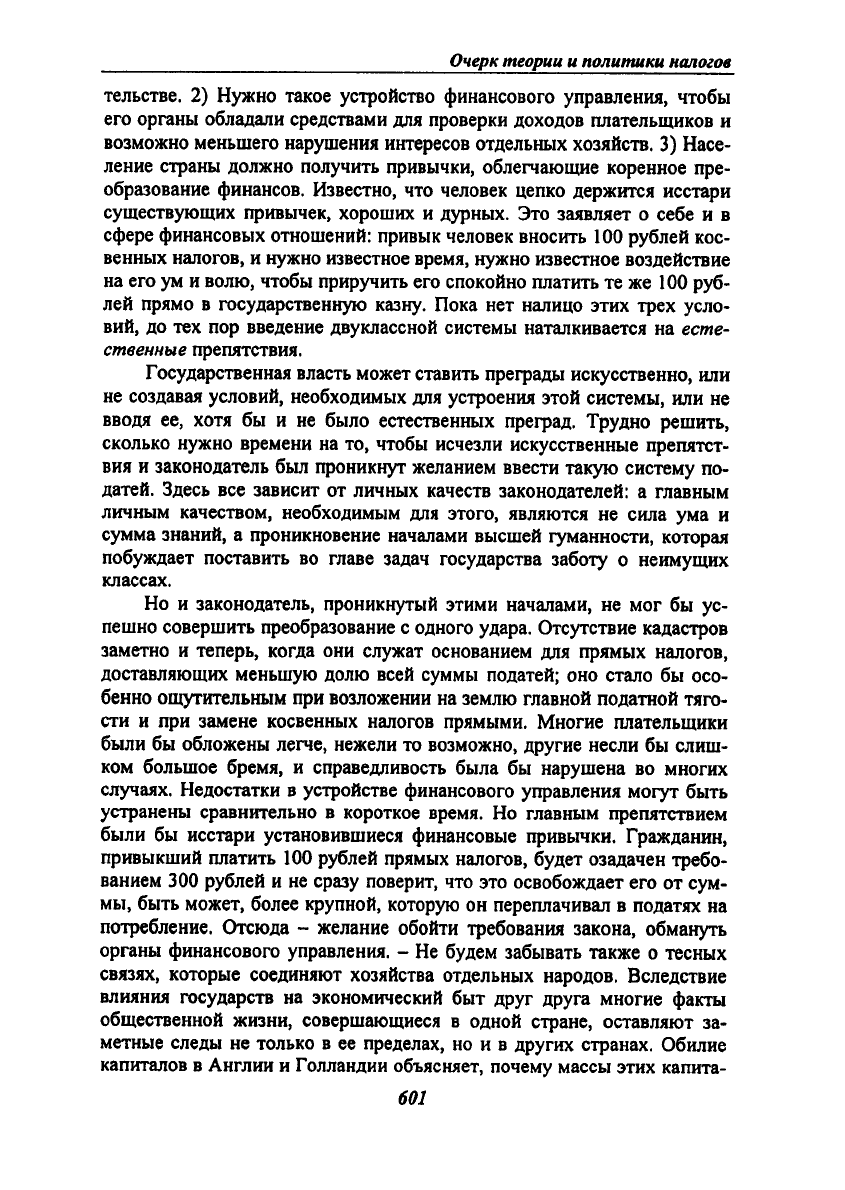 Очерк теории и политики налогов

тельстве. 2) Нужно такое устройство финансового управления, чтобы его органы обладали средствами для проверки доходов плательщиков и возможно меньшего нарушения интересов отдельных хозяйств. 3) Население страны должно получить привычки, облегчающие коренное преобразование финансов. Известно, что человек цепко держится исстари существующих привычек, хороших и дурных. Это заявляет о себе и в сфере финансовых отношений: привык человек вносить 100 рублей косвенных налогов, и нужно известное время, нужно известное воздействие на его ум и волю, чтобы приручить его спокойно платить те же 100 рублей прямо в государственную казну. Пока нет налицо этих трех условий, до тех пор введение двуклассной системы наталкивается на естественные препятствия.

Государственная власть может ставить преграды искусственно, или не создавая условий, необходимых для устроения этой системы, или не вводя ее, хотя бы и не было естественных преград. Трудно решить, сколько нужно времени на то, чтобы исчезли искусственные препятствия и законодатель был проникнут желанием ввести такую систему податей. Здесь все зависит от личных качеств законодателей: а главным личным качеством, необходимым для этого, являются не сила ума и сумма знаний, а проникновение началами высшей гуманности, которая побуждает поставить во главе задач государства заботу о неимущих классах.

Но и законодатель, проникнутый этими началами, не мог бы успешно совершить преобразование с одного удара. Отсутствие кадастров заметно и теперь, когда они служат основанием для прямых налогов, доставляющих меньшую долю всей суммы податей; оно стало бы особенно ощутительным при возложении на землю главной податной тягости и при замене косвенных налогов прямыми. Многие плательщики были бы обложены легче, нежели то возможно, другие несли бы слишком большое бремя, и справедливость была бы нарушена во многих случаях. Недостатки в устройстве финансового управления могут быть устранены сравнительно в короткое время. Но главным препятствием были бы исстари установившиеся финансовые привычки. Гражданин, привыкший платить 100 рублей прямых налогов, будет озадачен требованием 300 рублей и не сразу поверит, что это освобождает его от суммы, быть может, более крупной, которую он переплачивал в податях на потребление. Отсюда – желание обойти требования закона, обмануть органы финансового управления. – Не будем забывать также о тесных связях, которые соединяют хозяйства отдельных народов. Вследствие влияния государств на экономический быт друг друга многие факты общественной жизни, совершающиеся в одной стране, оставляют заметные следы не только в ее пределах, но и в других странах. Обилие капиталов в Англии и Голландии объясняет, почему массы этих капита-

601